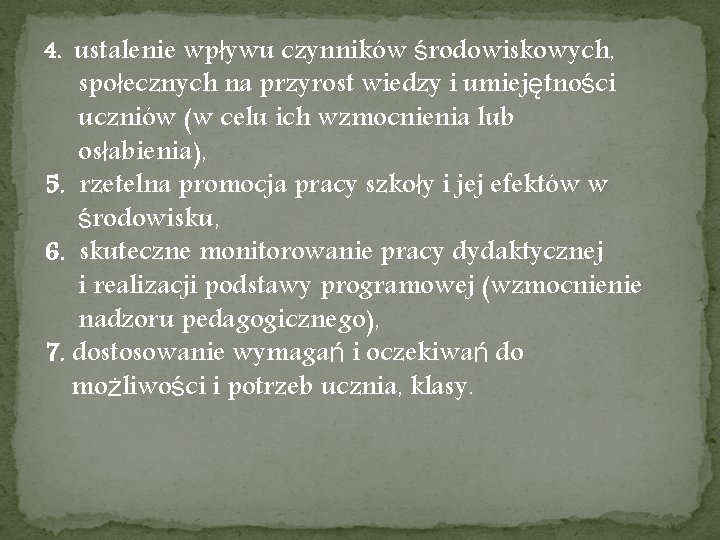 4. ustalenie wpływu czynników środowiskowych, społecznych na przyrost wiedzy i umiejętności uczniów (w celu ich wzmocnienia lub osłabienia),
5. rzetelna promocja pracy szkoły i jej efektów w środowisku,
6. skuteczne monitorowanie pracy dydaktycznej i realizacji podstawy programowej (wzmocnienie nadzoru pedagogicznego),
7. dostosowanie wymagań i oczekiwań do możliwości i potrzeb ucznia, klasy.